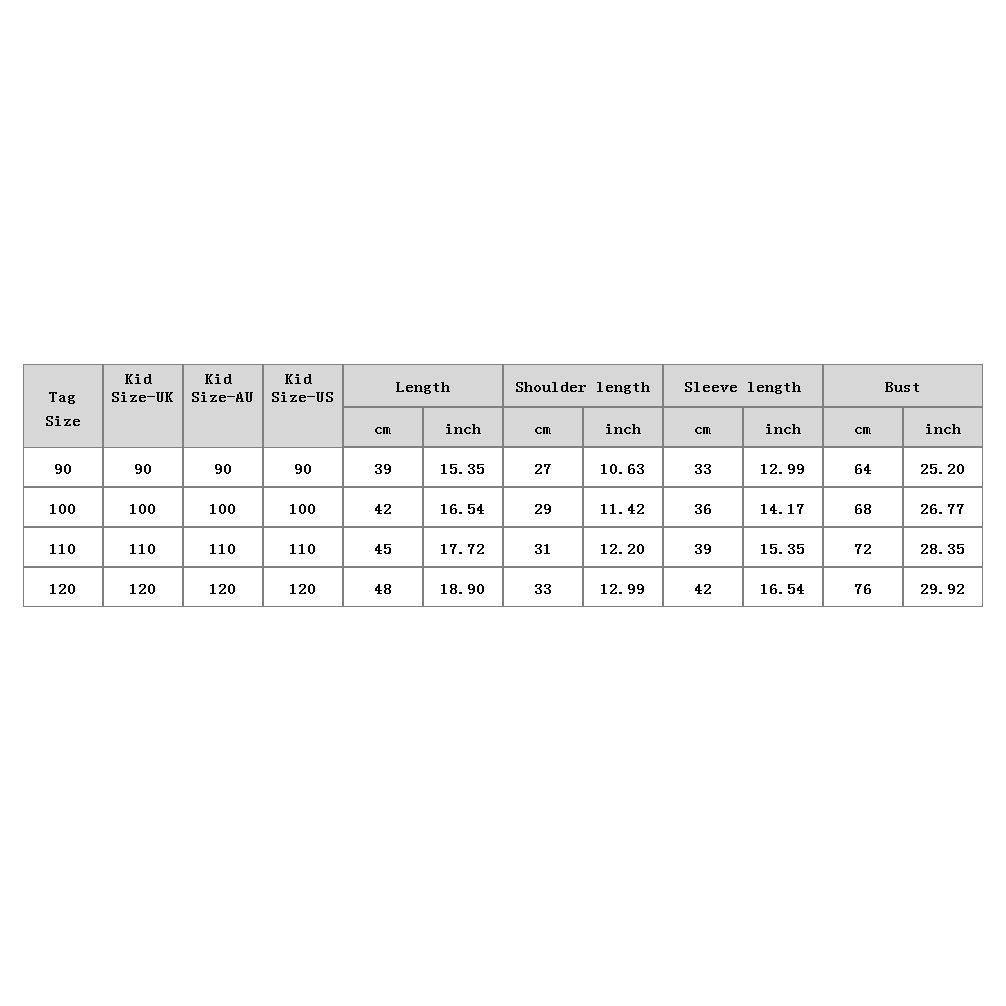 | Tag Size | Kid Size-UK | Kid Size-AU | Kid Size-US | Length | | Shoulder length | | Sleeve length | | Bust | |
|---|---|---|---|---|---|---|---|---|---|---|---|
| | | | | cm | inch | cm | inch | cm | inch | cm | inch |
| 90 | 90 | 90 | 90 | 39 | 15.35 | 27 | 10.63 | 33 | 12.99 | 64 | 25.20 |
| 100 | 100 | 100 | 100 | 42 | 16.54 | 29 | 11.42 | 36 | 14.17 | 68 | 26.77 |
| 110 | 110 | 110 | 110 | 45 | 17.72 | 31 | 12.20 | 39 | 15.35 | 72 | 28.35 |
| 120 | 120 | 120 | 120 | 48 | 18.90 | 33 | 12.99 | 42 | 16.54 | 76 | 29.92 |